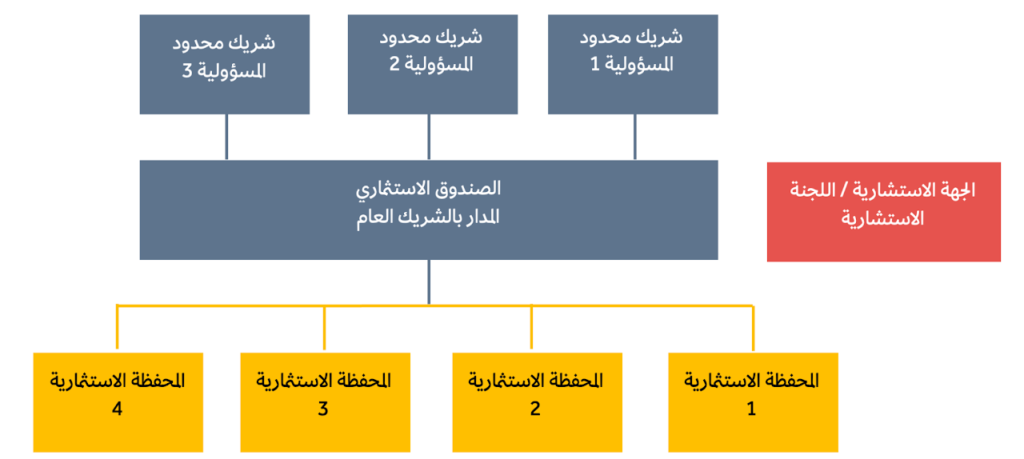 شريك محدود المسؤولية 1

شريك محدود المسؤولية 2

شريك محدود المسؤولية 3

الصندوق الاستثماري المدار بالشريك العام

الجهة الاستشارية / اللجنة الاستشارية

المحفظة الاستثمارية 1

المحفظة الاستثمارية 2

المحفظة الاستثمارية 3

المحفظة الاستثمارية 4